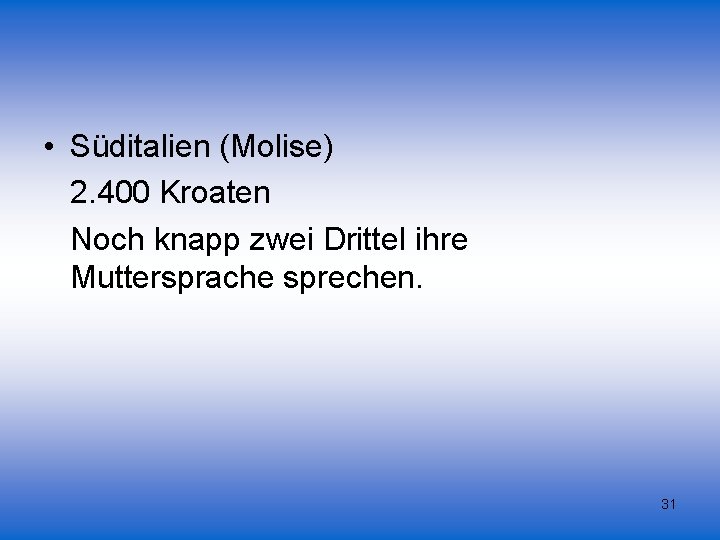 • Süditalien (Molise)

2.400 Kroaten

Noch knapp zwei Drittel ihre Muttersprache sprechen.

31